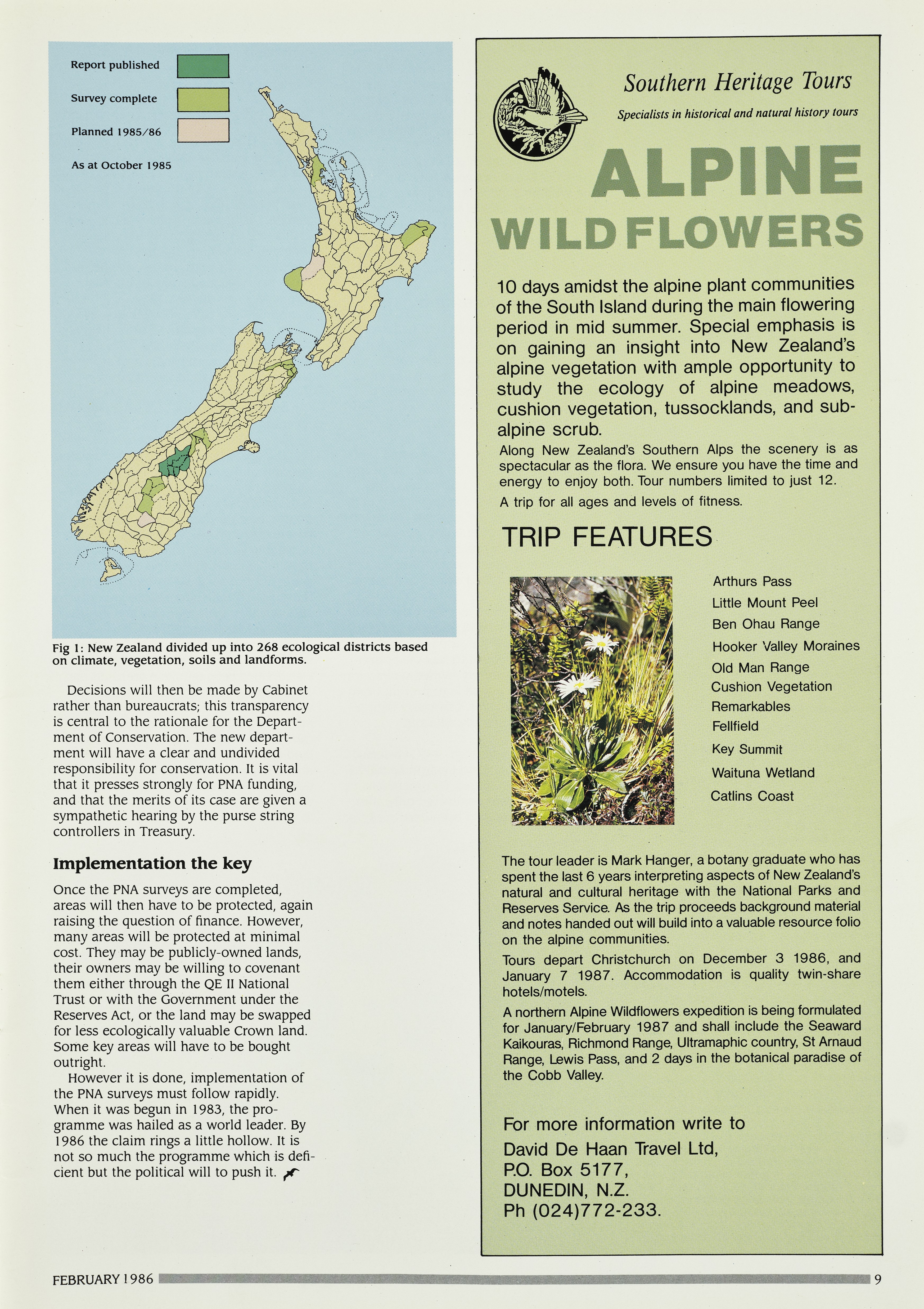 Report published

Survey complete

Planned 1985/86

As at October 1985

Fig 1: New Zealand divided up into 268 ecological districts based on climate, vegetation, soils and landforms.

Decisions will then be made by Cabinet rather than bureaucrats; this transparency is central to the rationale for the Department of Conservation. The new department will have a clear and undivided responsibility for conservation. It is vital that it presses strongly for PNA funding, and that the merits of its case are given a sympathetic hearing by the purse string controllers in Treasury.

Implementation the key

Once the PNA surveys are completed, areas will then have to be protected, again raising the question of finance. However, many areas will be protected at minimal cost. They may be publicly-owned lands, their owners may be willing to covenant them either through the QE II National Trust or with the Government under the Reserves Act, or the land may be swapped for less ecologically valuable Crown land. Some key areas will have to be bought outright.

However it is done, implementation of the PNA surveys must follow rapidly. When it was begun in 1983, the programme was hailed as a world leader. By 1986 the claim rings a little hollow. It is not so much the programme which is deficient but the political will to push it.

Southern Heritage Tours

Specialists in historical and natural history tours

ALPINE WILDFLOWERS

10 days amidst the alpine plant communities of the South Island during the main flowering period in mid summer. Special emphasis is on gaining an insight into New Zealand's alpine vegetation with ample opportunity to study the ecology of alpine meadows, cushion vegetation, tussocklands, and subalpine scrub.

Along New Zealand's Southern Alps the scenery is as spectacular as the flora. We ensure you have the time and energy to enjoy both. Tour numbers limited to just 12.

A trip for all ages and levels of fitness.

TRIP FEATURES

Arthurs Pass
Little Mount Peel
Ben Ohau Range
Hooker Valley Moraines
Old Man Range
Cushion Vegetation
Remarkables
Fellfield
Key Summit
Waituna Wetland
Catlins Coast

The tour leader is Mark Hanger, a botany graduate who has spent the last 6 years interpreting aspects of New Zealand's natural and cultural heritage with the National Parks and Reserves Service. As the trip proceeds background material and notes handed out will build into a valuable resource folio on the alpine communities.

Tours depart Christchurch on December 3 1986, and January 7 1987. Accommodation is quality twin-share hotels/motels.

A northern Alpine Wildflowers expedition is being formulated for January/February 1987 and shall include the Seaward Kaikouras, Richmond Range, Ultramaphic country, St Arnaud Range, Lewis Pass, and 2 days in the botanical paradise of the Cobb Valley.

For more information write to
David De Haan Travel Ltd,
P.O. Box 5177,
DUNEDIN, N.Z.
Ph (024)772-233.

FEBRUARY 1986

9